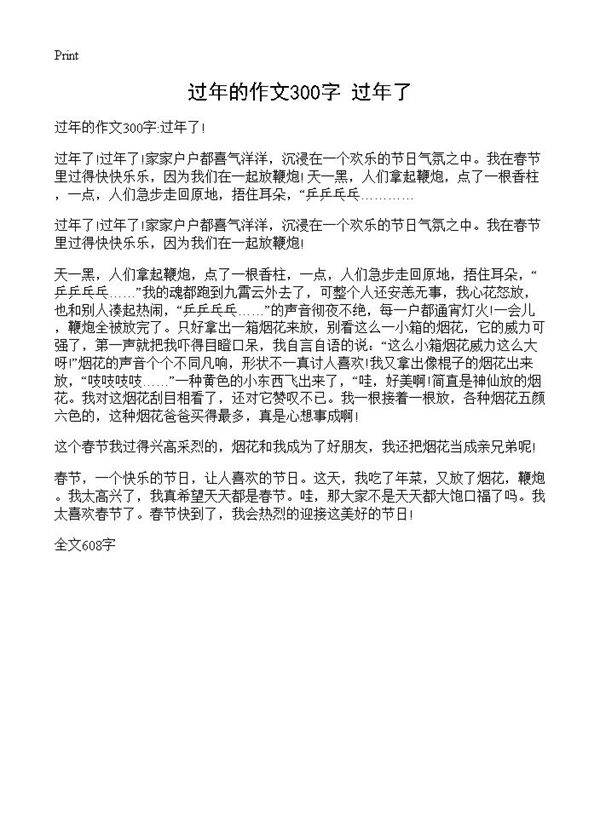 Print

过年的作文300字 过年了

过年的作文300字:过年了!

过年了!过年了!家家户户都喜气洋洋，沉浸在一个欢乐的节日气氛之中。我在春节里过得快快乐乐，因为我们在一起放鞭炮!天一黑，人们拿起鞭炮，点了一根香柱，一点，人们急步走回原地，捂住耳朵，“乒乒乓乓…………

过年了!过年了!家家户户都喜气洋洋，沉浸在一个欢乐的节日气氛之中。我在春节里过得快快乐乐，因为我们在一起放鞭炮!

天一黑，人们拿起鞭炮，点了一根香柱，一点，人们急步走回原地，捂住耳朵，“乒乒乓乓……”我的魂都跑到九霄云外去了，可整个人还安恙无事，我心花怒放，也和别人凑起热闹，“乒乒乓乓……”的声音彻夜不绝，每一户都通宵灯火!一会儿，鞭炮全被放完了。只好拿出一箱烟花来放，别看这么一小箱的烟花，它的威力可强了，第一声就把我吓得目瞪口呆，我自言自语的说:“这么小箱烟花威力这么大呀!”烟花的声音个个不同凡响，形状不一真讨人喜欢!我又拿出像棍子的烟花出来放，“吱吱吱吱……”一种黄色的小东西飞出来了，“哇，好美啊!简直是神仙放的烟花。我对这烟花刮目相看了，还对它赞叹不已。我一根接着一根放，各种烟花五颜六色的，这种烟花爸爸买得最多，真是心想事成啊!

这个春节我过得兴高采烈的，烟花和我成为了好朋友，我还把烟花当成亲兄弟呢!

春节，一个快乐的节日，让人喜欢的节日。这天，我吃了年菜，又放了烟花，鞭炮。我太高兴了，我真希望天天都是春节。哇，那大家不是天天都大饱口福了吗。我太喜欢春节了。春节快到了，我会热烈的迎接这美好的节日!

全文608字